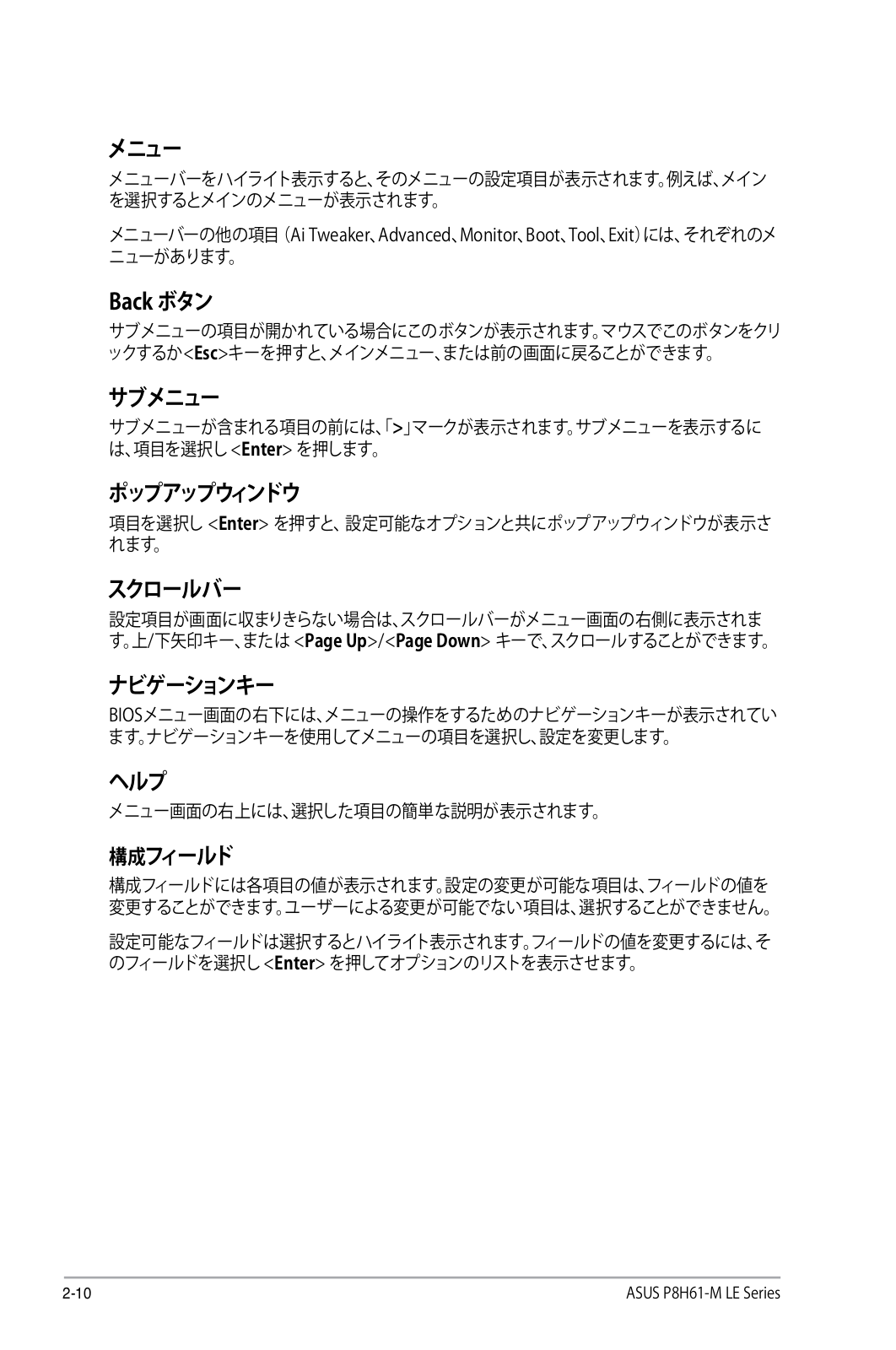 メニュー

メニューバーをハイライト表示すると、そのメニューの設定項目が表示されます。例えば、メインを選択するとメインのメニューが表示されます。

メニューバーの他の項目（Ai Tweaker、Advanced、Monitor、Boot、Tool、Exit）には、それぞれのメニューがあります。

Back ボタン

サブメニューの項目が開かれている場合にこのボタンが表示されます。マウスでこのボタンをクリックするか<Esc>キーを押すと、メインメニュー、または前の画面に戻ることができます。

サブメニュー

サブメニューが含まれる項目の前には、「>」マークが表示されます。サブメニューを表示するには、項目を選択し <Enter> を押します。

ポップアップウィンドウ

項目を選択し <Enter> を押すと、設定可能なオプションと共にポップアップウィンドウが表示されます。

スクロールバー

設定項目が画面に収まりきらない場合は、スクロールバーがメニュー画面の右側に表示されます。上/下矢印キー、または <Page Up>/<Page Down> キーで、スクロールすることができます。

ナビゲーションキー

BIOSメニュー画面の右下には、メニューの操作をするためのナビゲーションキーが表示されています。ナビゲーションキーを使用してメニューの項目を選択し、設定を変更します。

ヘルプ

メニュー画面の右上には、選択した項目の簡単な説明が表示されます。

構成フィールド

構成フィールドには各項目の値が表示されます。設定の変更が可能な項目は、フィールドの値を変更することができます。ユーザーによる変更が可能でない項目は、選択することができません。

設定可能なフィールドは選択するとハイライト表示されます。フィールドの値を変更するには、そのフィールドを選択し <Enter> を押してオプションのリストを表示させます。

2-10 ASUS P8H61-M LE Series